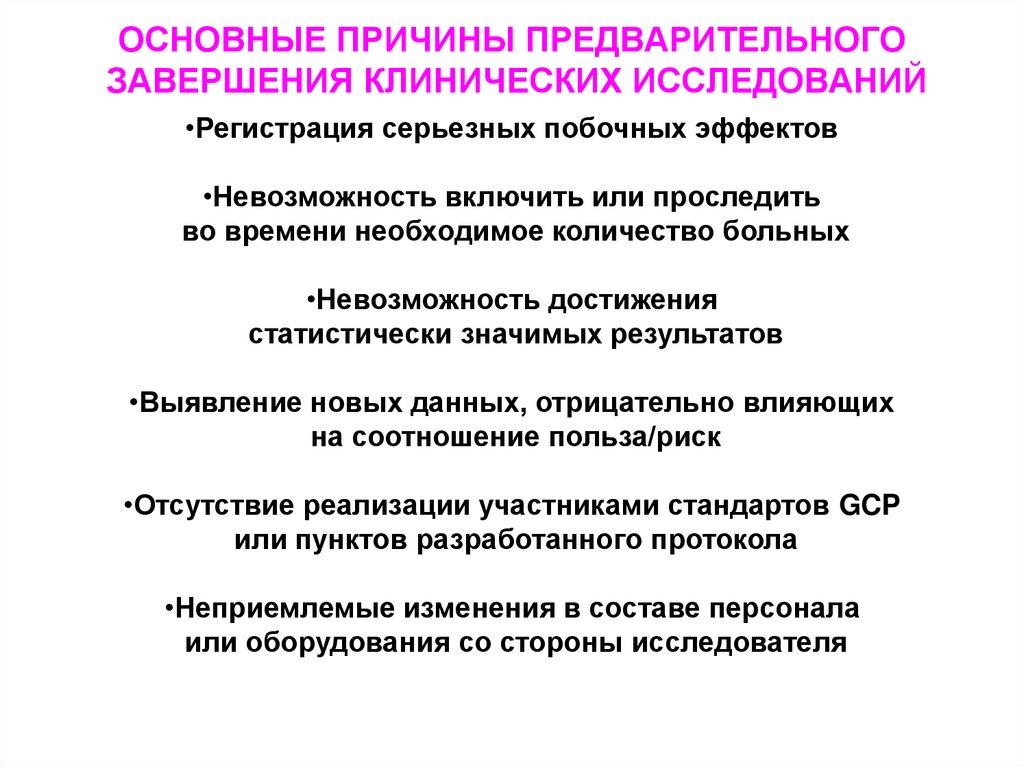 ОСНОВНЫЕ ПРИЧИНЫ ПРЕДВАРИТЕЛЬНОГО ЗАВЕРШЕНИЯ КЛИНИЧЕСКИХ ИССЛЕДОВАНИЙ

•Регистрация серьезных побочных эффектов

•Невозможность включить или проследить во времени необходимое количество больных

•Невозможность достижения статистически значимых результатов

•Выявление новых данных, отрицательно влияющих на соотношение польза/риск

•Отсутствие реализации участниками стандартов GCP или пунктов разработанного протокола

•Неприемлемые изменения в составе персонала или оборудования со стороны исследователя